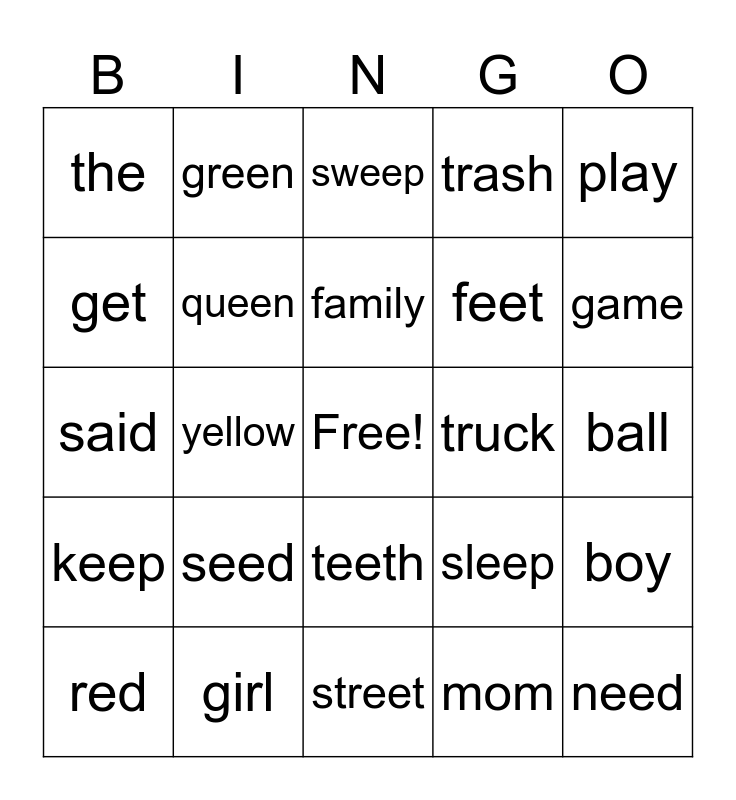 | B | I | N | G | O |
|---|---|---|---|---|
| the | green | sweep | trash | play |
| get | queen | family | feet | game |
| said | yellow | Free! | truck | ball |
| keep | seed | teeth | sleep | boy |
| red | girl | street | mom | need |